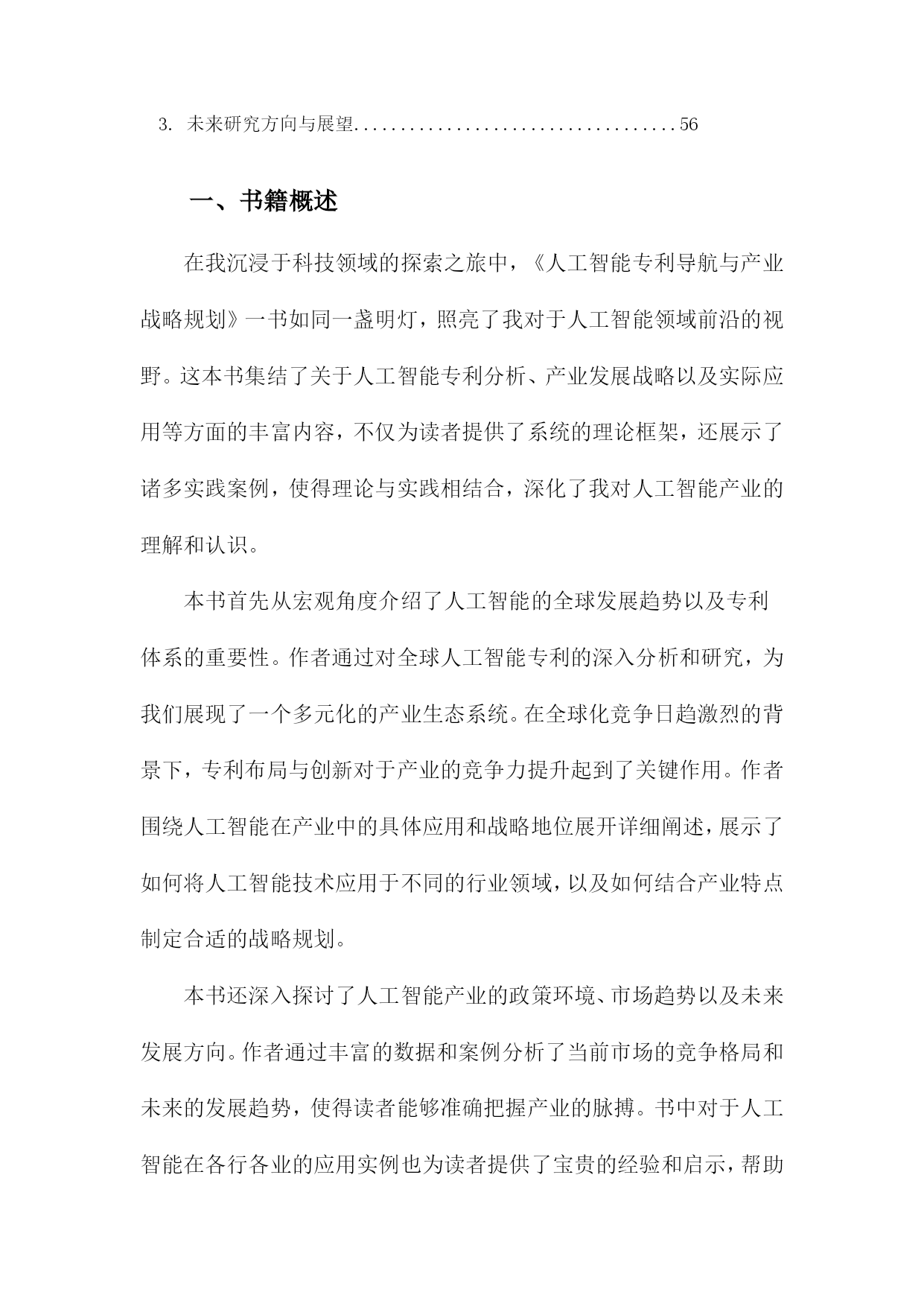 3. 未来研究方向与展望....................................56

一、书籍概述

在我沉浸于科技领域的探索之旅中，《人工智能专利导航与产业战略规划》一书如同一盏明灯，照亮了我对于人工智能领域前沿的视野。这本书集结了关于人工智能专利分析、产业发展战略以及实际应用等方面的丰富内容，不仅为读者提供了系统的理论框架，还展示了诸多实践案例，使得理论与实践相结合，深化了我对人工智能产业的理解和认识。

本书首先从宏观角度介绍了人工智能的全球发展趋势以及专利体系的重要性。作者通过对全球人工智能专利的深入分析和研究，为我们展现了一个多元化的产业生态系统。在全球化竞争日趋激烈的背景下，专利布局与创新对于产业的竞争力提升起到了关键作用。作者围绕人工智能在产业中的具体应用和战略地位展开详细阐述，展示了如何将人工智能技术应用于不同的行业领域，以及如何结合产业特点制定合适的战略规划。

本书还深入探讨了人工智能产业的政策环境、市场趋势以及未来发展方向。作者通过丰富的数据和案例分析了当前市场的竞争格局和未来的发展趋势，使得读者能够准确把握产业的脉搏。书中对于人工智能在各行各业的应用实例也为读者提供了宝贵的经验和启示，帮助